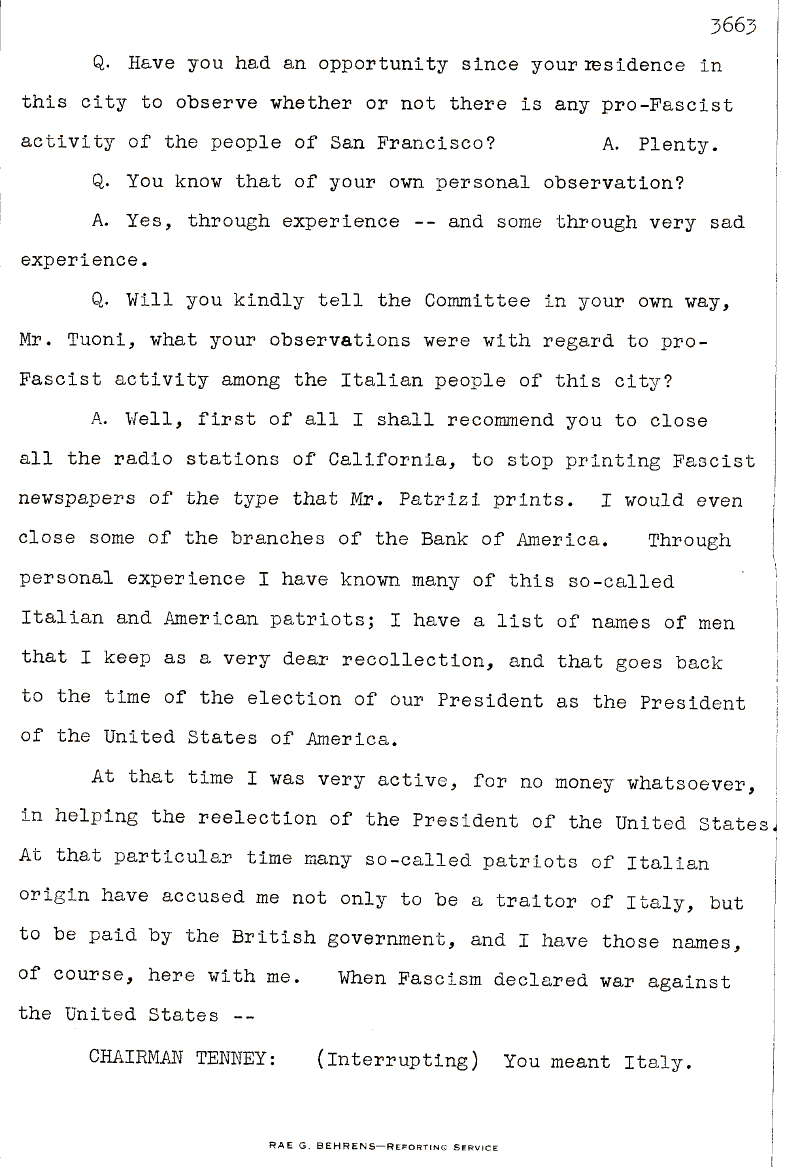 3663

Q. Have you had an opportunity since your residence in this city to observe whether or not there is any pro-Fascist activity of the people of San Francisco? A. Plenty.

Q. You know that of your own personal observation?

A. Yes, through experience -- and some through very sad experience.

Q. Will you kindly tell the Committee in your own way, Mr. Tuoni, what your observations were with regard to pro-Fascist activity among the Italian people of this city?

A. Well, first of all I shall recommend you to close all the radio stations of California, to stop printing Fascist newspapers of the type that Mr. Patrizi prints. I would even close some of the branches of the Bank of America. Through personal experience I have known many of this so-called Italian and American patriots; I have a list of names of men that I keep as a very dear recollection, and that goes back to the time of the election of our President as the President of the United States of America.

At that time I was very active, for no money whatsoever, in helping the reelection of the President of the United States. At that particular time many so-called patriots of Italian origin have accused me not only to be a traitor of Italy, but to be paid by the British government, and I have those names, of course, here with me. When Fascism declared war against the United States --

CHAIRMAN TENNEY: (Interrupting) You meant Italy.

RAE G. BEHRENS—REPORTING SERVICE